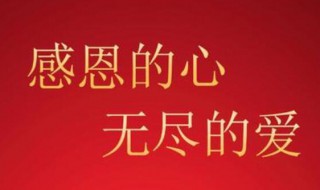 感恩的心
无尽的爱